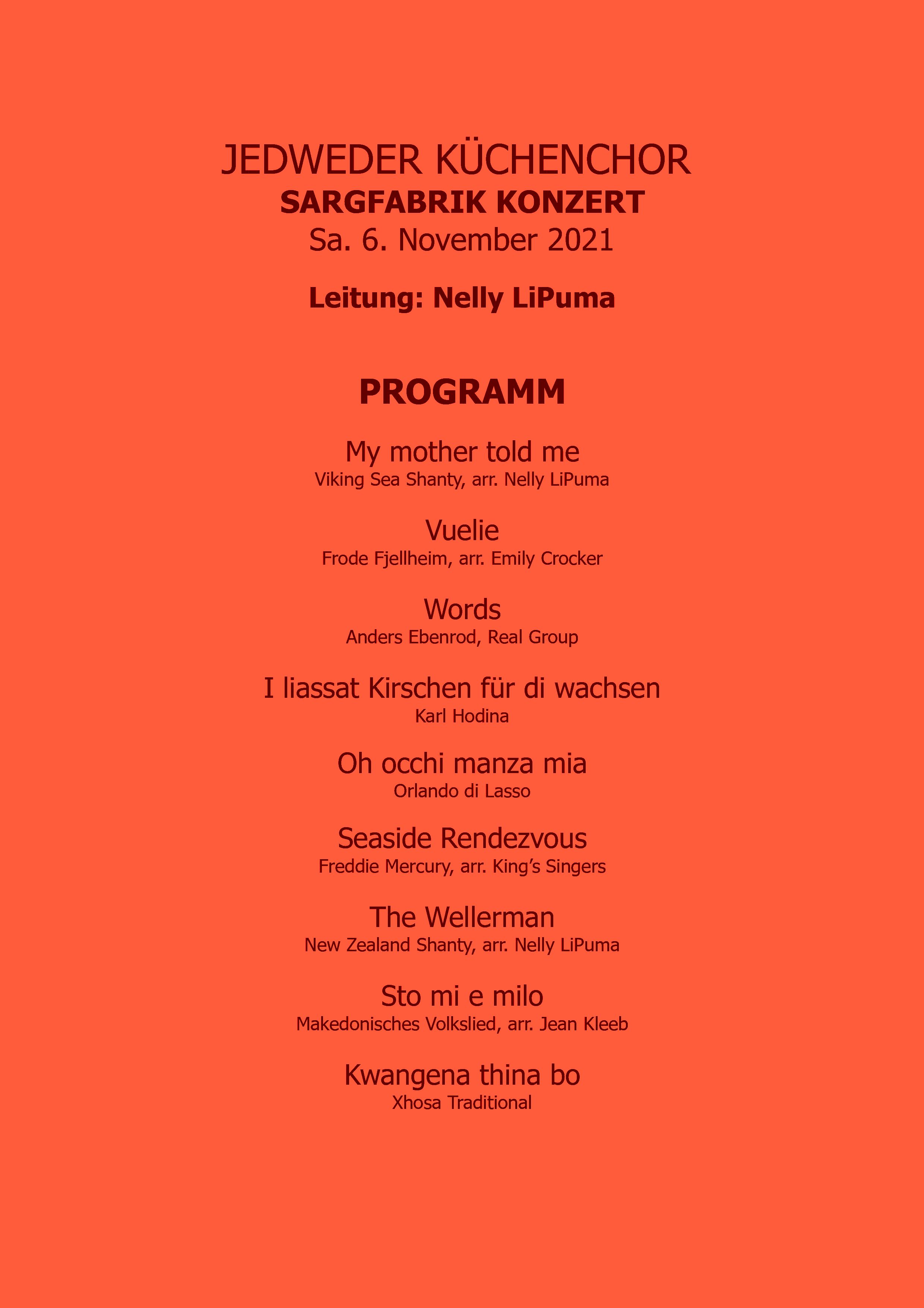 JEDWEDER KÜCHENCHOR
SARGFABRIK KONZERT
Sa. 6. November 2021

Leitung: Nelly LiPuma

PROGRAMM

My mother told me
Viking Sea Shanty, arr. Nelly LiPuma

Vuelie
Frode Fjellheim, arr. Emily Crocker

Words
Anders Ebenrod, Real Group

I liassat Kirschen für di wachsen
Karl Hodina

Oh occhi manza mia
Orlando di Lasso

Seaside Rendezvous
Freddie Mercury, arr. King's Singers

The Wellerman
New Zealand Shanty, arr. Nelly LiPuma

Sto mi e milo
Makedonisches Volkslied, arr. Jean Kleeb

Kwangena thina bo
Xhosa Traditional